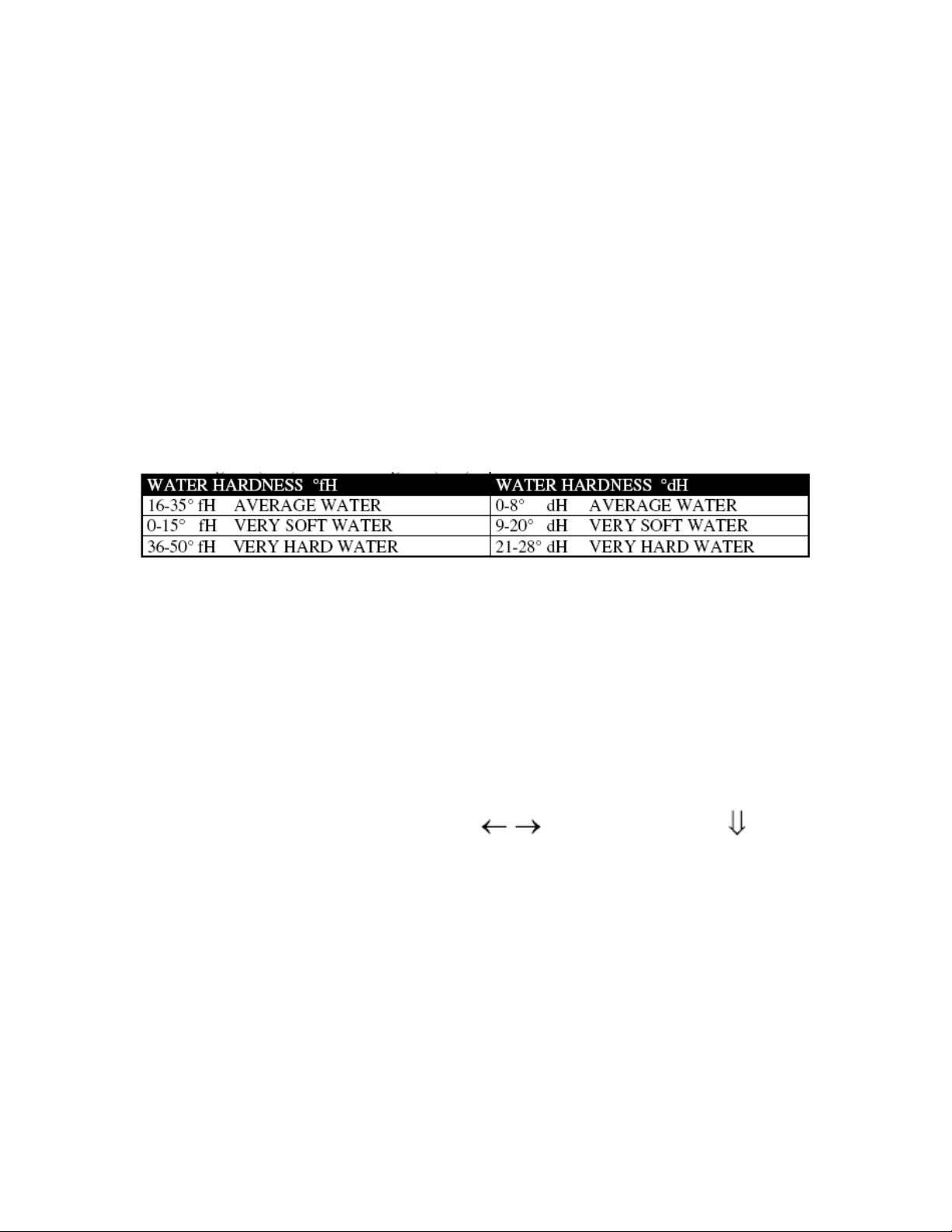 | WATER HARDNESS °fH | WATER HARDNESS °dH |
|---|---|
| 16-35° fH AVERAGE WATER | 0-8° dH AVERAGE WATER |
| 0-15° fH VERY SOFT WATER | 9-20° dH VERY SOFT WATER |
| 36-50° fH VERY HARD WATER | 21-28° dH VERY HARD WATER |

$\leftarrow \rightarrow$ $\Downarrow$